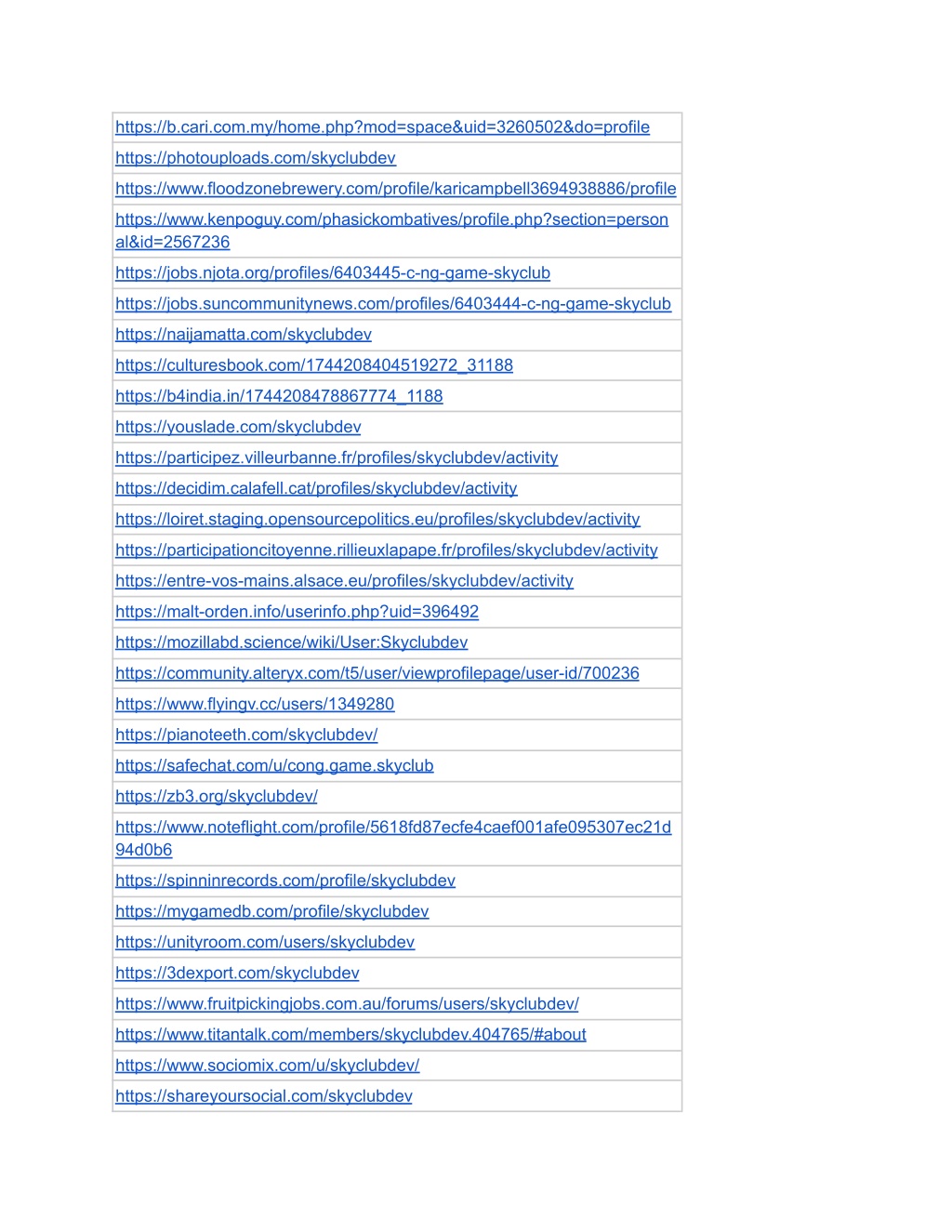 | |
|---|
| https://b.cari.com.my/home.php?mod=space&uid=3260502&do=profile |
| https://photouploads.com/skyclubdev |
| https://www.floodzonebrewery.com/profile/karicampbell3694938886/profile |
| https://www.kenpoguy.com/phasickombatives/profile.php?section=personal&id=2567236 |
| https://jobs.njota.org/profiles/6403445-c-ng-game-skyclub |
| https://jobs.suncommunitynews.com/profiles/6403444-c-ng-game-skyclub |
| https://naijamatta.com/skyclubdev |
| https://culturesbook.com/1744208404519272_31188 |
| https://b4india.in/1744208478867774_1188 |
| https://youslade.com/skyclubdev |
| https://participez.villeurbanne.fr/profiles/skyclubdev/activity |
| https://decidim.calafell.cat/profiles/skyclubdev/activity |
| https://loiret.staging.opensourcepolitics.eu/profiles/skyclubdev/activity |
| https://participationcitoyenne.rillieuxlapape.fr/profiles/skyclubdev/activity |
| https://entre-vos-mains.alsace.eu/profiles/skyclubdev/activity |
| https://malt-orden.info/userinfo.php?uid=396492 |
| https://mozillabd.science/wiki/User:Skyclubdev |
| https://community.alteryx.com/t5/user/viewprofilepage/user-id/700236 |
| https://www.flyingv.cc/users/1349280 |
| https://pianoteeth.com/skyclubdev/ |
| https://safechat.com/u/cong.game.skyclub |
| https://zb3.org/skyclubdev/ |
| https://www.noteflight.com/profile/5618fd87ecfe4caef001afe095307ec21d94d0b6 |
| https://spinninrecords.com/profile/skyclubdev |
| https://mygamedb.com/profile/skyclubdev |
| https://unityroom.com/users/skyclubdev |
| https://3dexport.com/skyclubdev |
| https://www.fruitpickingjobs.com.au/forums/users/skyclubdev/ |
| https://www.titantalk.com/members/skyclubdev.404765/#about |
| https://www.sociomix.com/u/skyclubdev/ |
| https://shareyoursocial.com/skyclubdev |